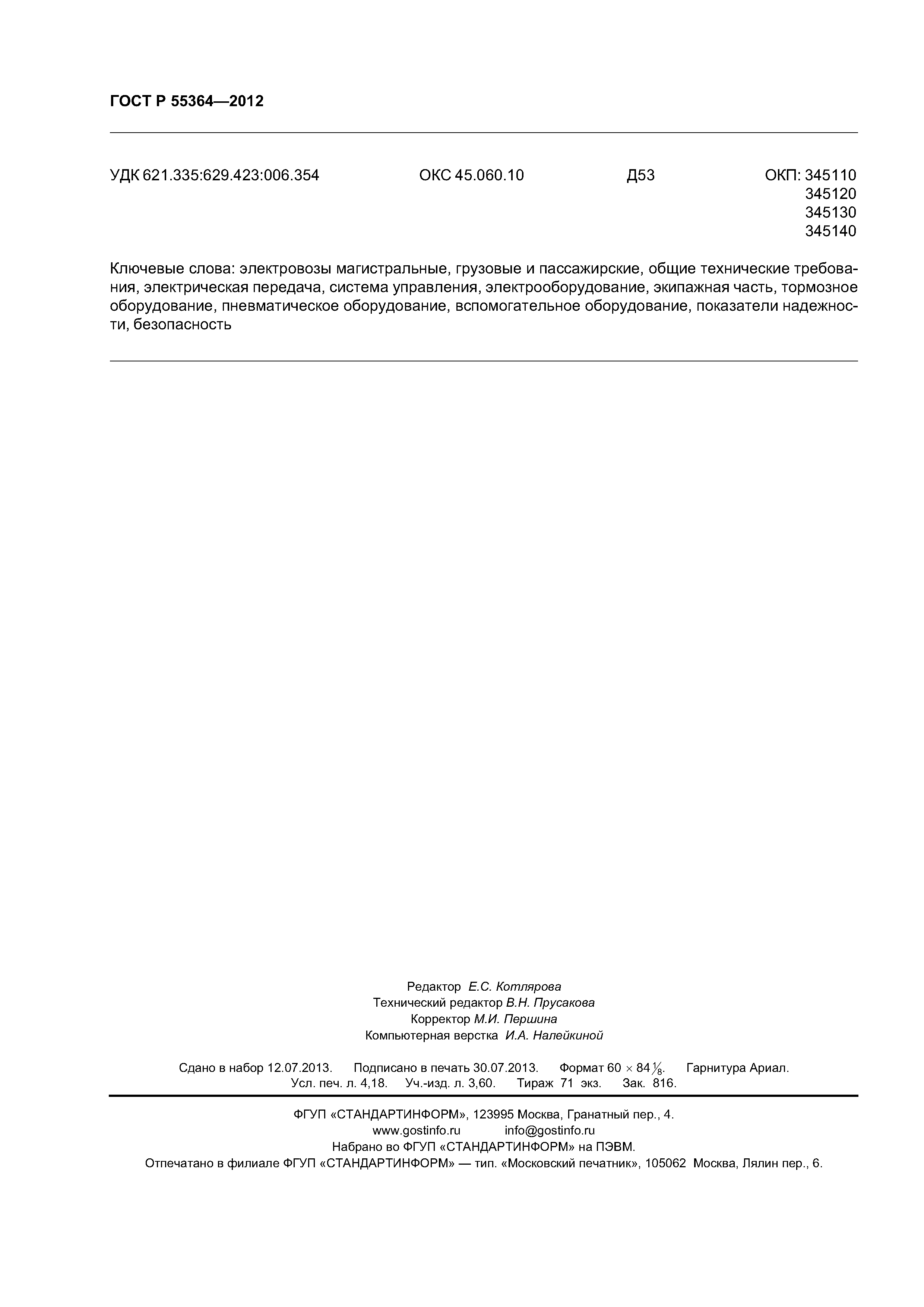 ГОСТ Р 55364—2012

УДК 621.335:629.423:006.354 ОКС 45.060.10 Д53 ОКП: 345110
345120
345130
345140

Ключевые слова: электровозы магистральные, грузовые и пассажирские, общие технические требования, электрическая передача, система управления, электрооборудование, экипажная часть, тормозное оборудование, пневматическое оборудование, вспомогательное оборудование, показатели надежности, безопасность

Редактор Е.С. Котлярова
Технический редактор В.Н. Прусакова
Корректор М.И. Першина
Компьютерная верстка И.А. Налейкиной

Сдано в набор 12.07.2013. Подписано в печать 30.07.2013. Формат $60 \times 84\frac{1}{8}$. Гарнитура Ариал.
Усл. печ. л. 4,18. Уч.-изд. л. 3,60. Тираж 71 экз. Зак. 816.

ФГУП «СТАНДАРТИНФОРМ», 123995 Москва, Гранатный пер., 4.
www.gostinfo.ru info@gostinfo.ru
Набрано во ФГУП «СТАНДАРТИНФОРМ» на ПЭВМ.
Отпечатано в филиале ФГУП «СТАНДАРТИНФОРМ» — тип. «Московский печатник», 105062 Москва, Лялин пер., 6.